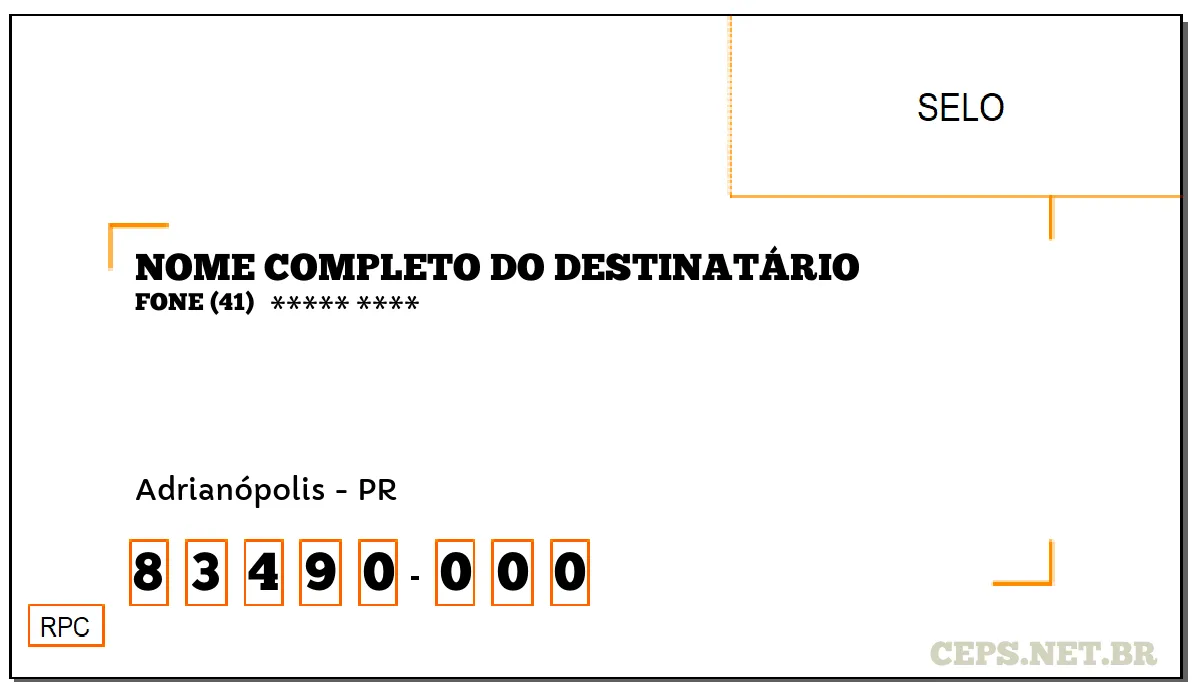 SELO

NOME COMPLETO DO DESTINATÁRIO
FONE (41) ***** ****

Adrianópolis - PR

8 3 4 9 0 - 0 0 0

RPC

CEPS.NET.BR